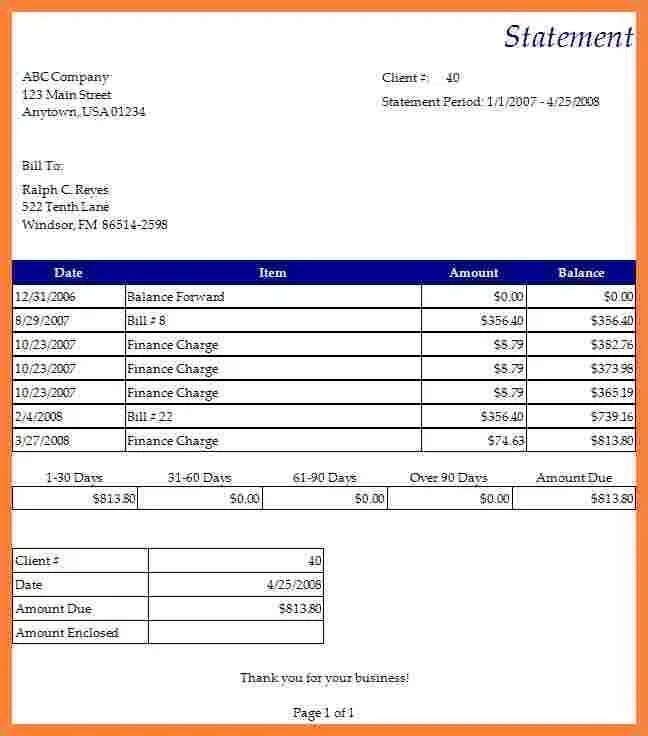 Statement

ABC Company
123 Main Street
Anytown, USA 01234

Client #: 40
Statement Period: 1/1/2007 - 4/25/2008

Bill To:
Ralph C. Reyes
522 Tenth Lane
Windsor, FM 86514-2598

| Date | Item | Amount | Balance |
|---|---|---|---|
| 12/31/2006 | Balance Forward | $0.00 | $0.00 |
| 8/29/2007 | Bill # 8 | $356.40 | $356.40 |
| 10/23/2007 | Finance Charge | $8.79 | $362.76 |
| 10/23/2007 | Finance Charge | $8.79 | $373.98 |
| 10/23/2007 | Finance Charge | $8.79 | $365.19 |
| 2/4/2008 | Bill # 22 | $356.40 | $739.16 |
| 3/27/2008 | Finance Charge | $74.63 | $813.80 |

| 1-30 Days | 31-60 Days | 61-90 Days | Over 90 Days | Amount Due |
|---|---|---|---|---|
| $813.80 | $0.00 | $0.00 | $0.00 | $813.80 |

| Client # | 40 |
|---|---|
| Date | 4/25/2008 |
| Amount Due | $813.80 |
| Amount Enclosed | |

Thank you for your business!

Page 1 of 1